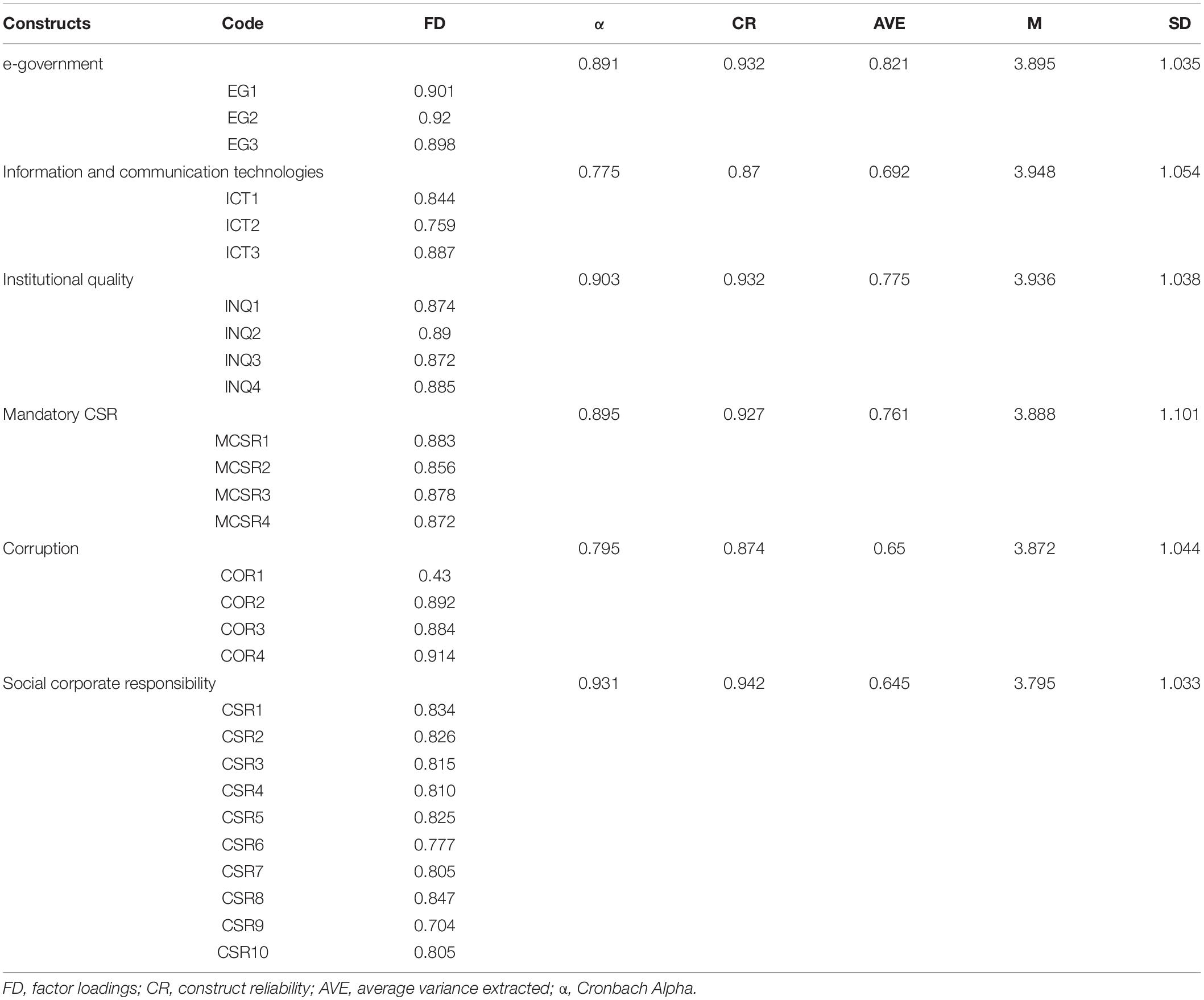 | Constructs | Code | FD | α | CR | AVE | M | SD |
|---|---|---|---|---|---|---|---|
| e-government | | | 0.891 | 0.932 | 0.821 | 3.895 | 1.035 |
| | EG1 | 0.901 | | | | | |
| | EG2 | 0.92 | | | | | |
| | EG3 | 0.898 | | | | | |
| Information and communication technologies | | | 0.775 | 0.87 | 0.692 | 3.948 | 1.054 |
| | ICT1 | 0.844 | | | | | |
| | ICT2 | 0.759 | | | | | |
| | ICT3 | 0.887 | | | | | |
| Institutional quality | | | 0.903 | 0.932 | 0.775 | 3.936 | 1.038 |
| | INQ1 | 0.874 | | | | | |
| | INQ2 | 0.89 | | | | | |
| | INQ3 | 0.872 | | | | | |
| | INQ4 | 0.885 | | | | | |
| Mandatory CSR | | | 0.895 | 0.927 | 0.761 | 3.888 | 1.101 |
| | MCSR1 | 0.883 | | | | | |
| | MCSR2 | 0.856 | | | | | |
| | MCSR3 | 0.878 | | | | | |
| | MCSR4 | 0.872 | | | | | |
| Corruption | | | 0.795 | 0.874 | 0.65 | 3.872 | 1.044 |
| | COR1 | 0.43 | | | | | |
| | COR2 | 0.892 | | | | | |
| | COR3 | 0.884 | | | | | |
| | COR4 | 0.914 | | | | | |
| Social corporate responsibility | | | 0.931 | 0.942 | 0.645 | 3.795 | 1.033 |
| | CSR1 | 0.834 | | | | | |
| | CSR2 | 0.826 | | | | | |
| | CSR3 | 0.815 | | | | | |
| | CSR4 | 0.810 | | | | | |
| | CSR5 | 0.825 | | | | | |
| | CSR6 | 0.777 | | | | | |
| | CSR7 | 0.805 | | | | | |
| | CSR8 | 0.847 | | | | | |
| | CSR9 | 0.704 | | | | | |
| | CSR10 | 0.805 | | | | | |

FD, factor loadings; CR, construct reliability; AVE, average variance extracted; α, Cronbach Alpha.